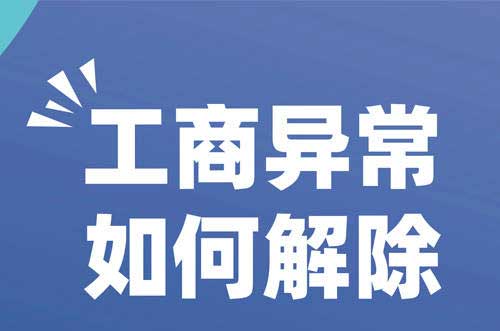 工商异常
如何解除